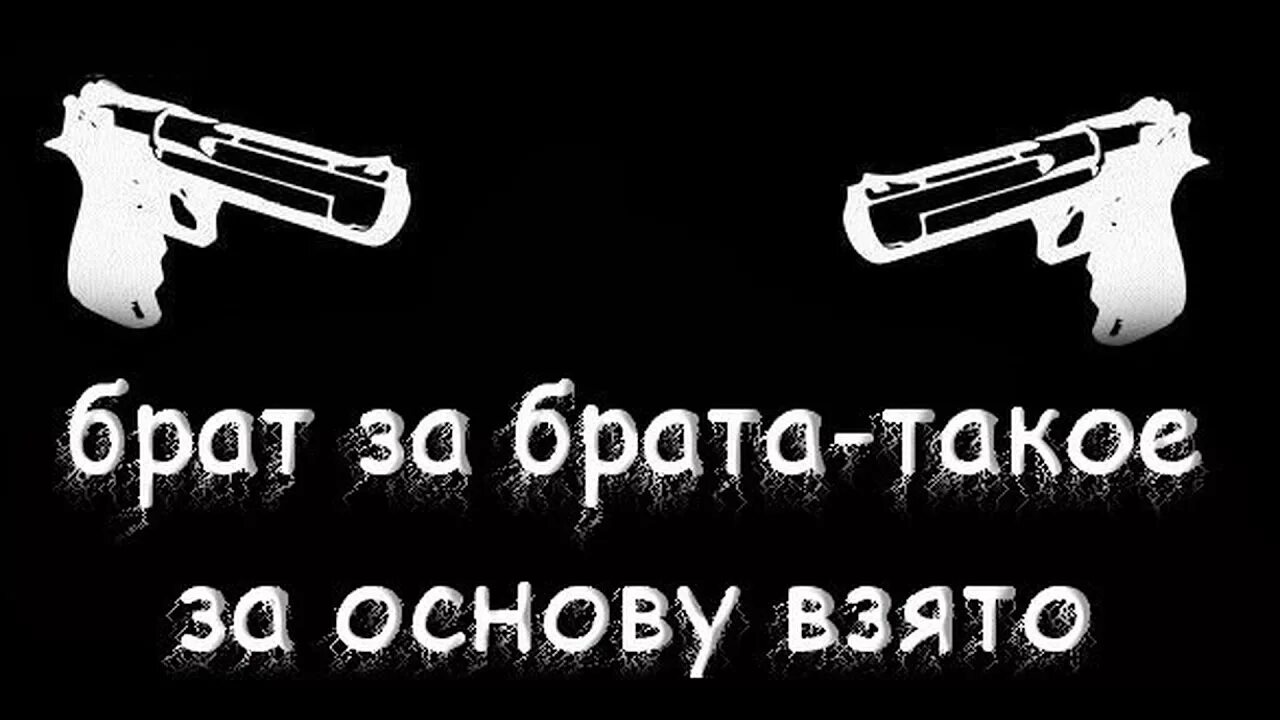 брат за брата-такое за основу взято